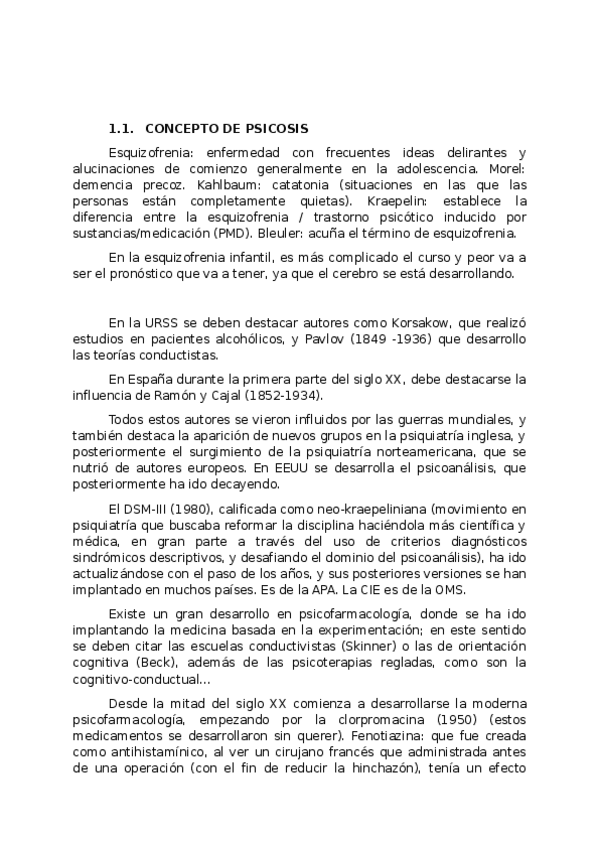 1.1. CONCEPTO DE PSICOSIS

Esquizofrenia: enfermedad con frecuentes ideas delirantes y alucinaciones de comienzo generalmente en la adolescencia. Morel: demencia precoz. Kahlbaum: catatonia (situaciones en las que las personas están completamente quietas). Kraepelin: establece la diferencia entre la esquizofrenia / trastorno psicótico inducido por sustancias/medicación (PMD). Bleuler: acuña el término de esquizofrenia.

En la esquizofrenia infantil, es más complicado el curso y peor va a ser el pronóstico que va a tener, ya que el cerebro se está desarrollando.

En la URSS se deben destacar autores como Korsakow, que realizó estudios en pacientes alcohólicos, y Pavlov (1849 -1936) que desarrollo las teorías conductistas.

En España durante la primera parte del siglo XX, debe destacarse la influencia de Ramón y Cajal (1852-1934).

Todos estos autores se vieron influidos por las guerras mundiales, y también destaca la aparición de nuevos grupos en la psiquiatría inglesa, y posteriormente el surgimiento de la psiquiatría norteamericana, que se nutrió de autores europeos. En EEUU se desarrolla el psicoanálisis, que posteriormente ha ido decayendo.

El DSM-III (1980), calificada como neo-kraepeliniana (movimiento en psiquiatría que buscaba reformar la disciplina haciéndola más científica y médica, en gran parte a través del uso de criterios diagnósticos sindrómicos descriptivos, y desafiando el dominio del psicoanálisis), ha ido actualizándose con el paso de los años, y sus posteriores versiones se han implantado en muchos países. Es de la APA. La CIE es de la OMS.

Existe un gran desarrollo en psicofarmacología, donde se ha ido implantando la medicina basada en la experimentación; en este sentido se deben citar las escuelas conductivistas (Skinner) o las de orientación cognitiva (Beck), además de las psicoterapias regladas, como son la cognitivo-conductual…

Desde la mitad del siglo XX comienza a desarrollarse la moderna psicofarmacología, empezando por la clorpromacina (1950) (estos medicamentos se desarrollaron sin querer). Fenotiazina: que fue creada como antihistamínico, al ver un cirujano francés que administrada antes de una operación (con el fin de reducir la hinchazón), tenía un efecto